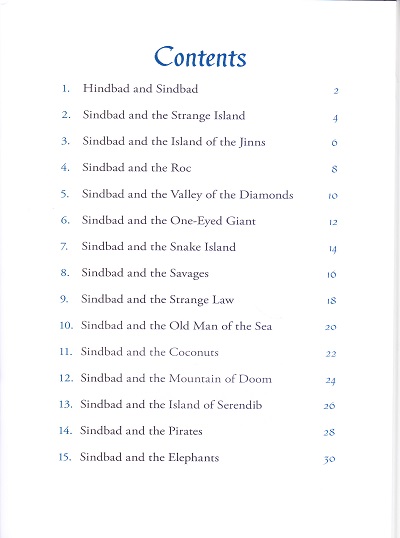 Contents

1. Hindbad and Sindbad 2
2. Sindbad and the Strange Island 4
3. Sindbad and the Island of the Jinns 6
4. Sindbad and the Roc 8
5. Sindbad and the Valley of the Diamonds 10
6. Sindbad and the One-Eyed Giant 12
7. Sindbad and the Snake Island 14
8. Sindbad and the Savages 16
9. Sindbad and the Strange Law 18
10. Sindbad and the Old Man of the Sea 20
11. Sindbad and the Coconuts 22
12. Sindbad and the Mountain of Doom 24
13. Sindbad and the Island of Serendib 26
14. Sindbad and the Pirates 28
15. Sindbad and the Elephants 30